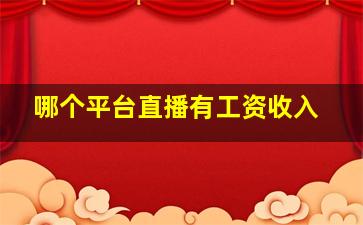 哪个平台直播有工资收入